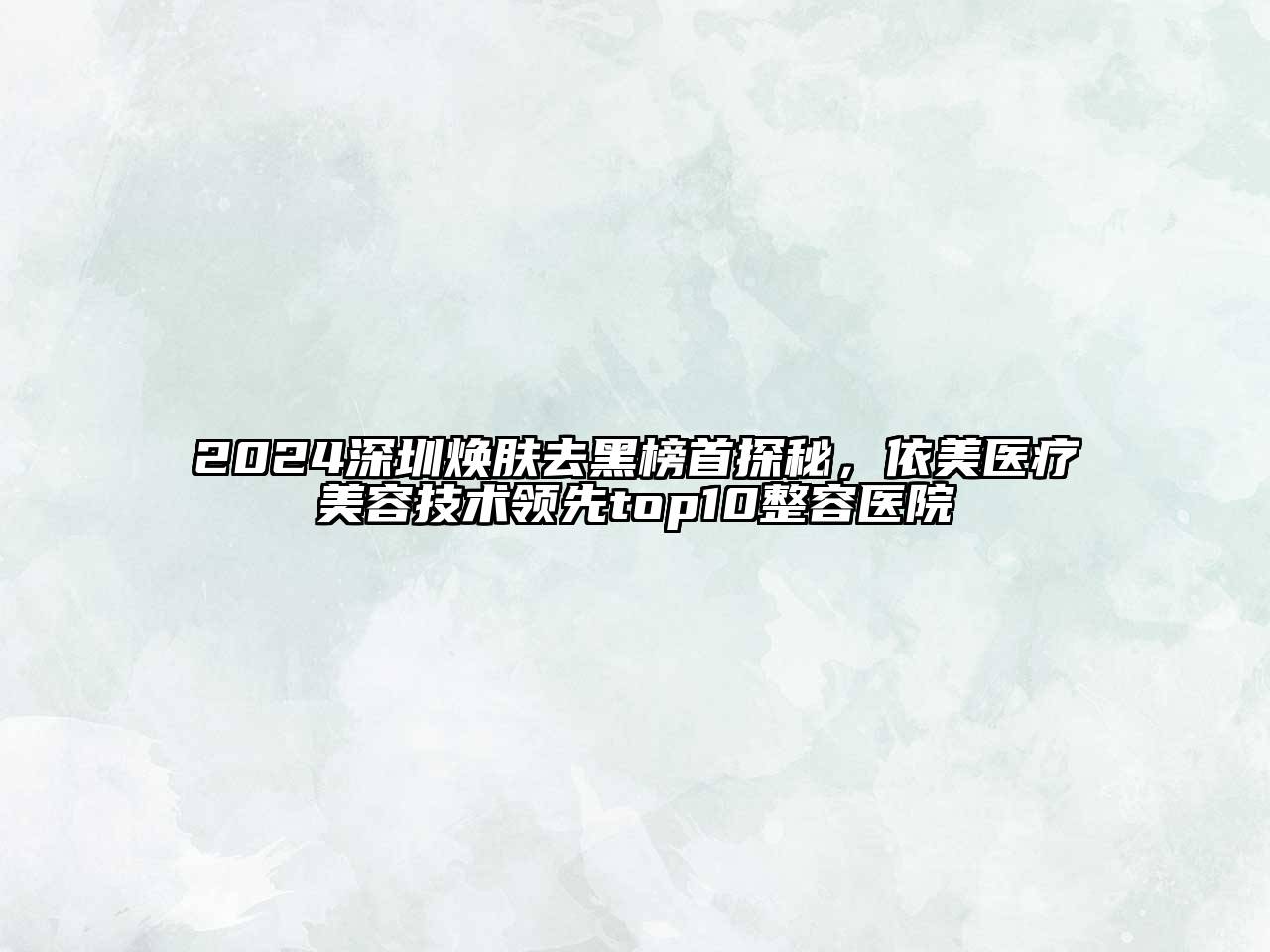 2024深圳焕肤去黑榜首探秘，依美医疗美容技术领先top10整容医院